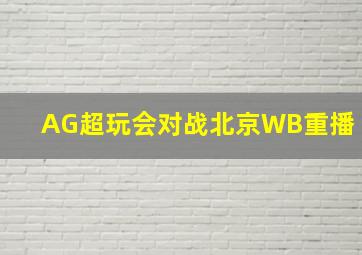 AG超玩会对战北京WB重播